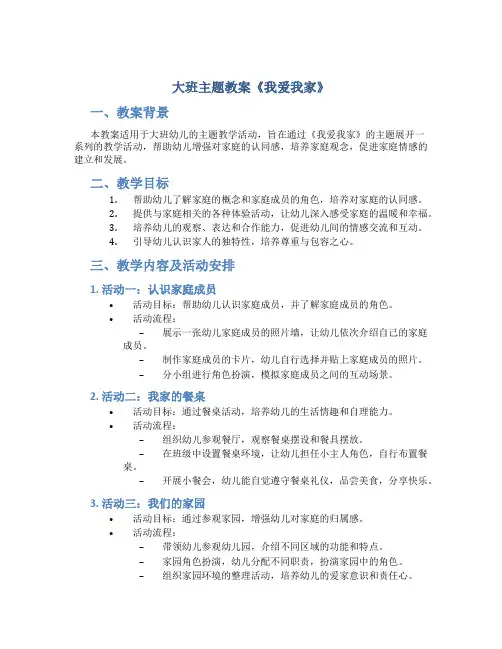 大班主题教案《我爱我家》

一、教案背景

本教案适用于大班幼儿的主题教学活动，旨在通过《我爱我家》的主题展开一系列的教学活动，帮助幼儿增强对家庭的认同感，培养家庭观念，促进家庭情感的建立和发展。

二、教学目标

1. 帮助幼儿了解家庭的概念和家庭成员的角色，培养对家庭的认同感。
2. 提供与家庭相关的各种体验活动，让幼儿深入感受家庭的温暖和幸福。
3. 培养幼儿的观察、表达和合作能力，促进幼儿间的情感交流和互动。
4. 引导幼儿认识家人的独特性，培养尊重与包容之心。

三、教学内容及活动安排

1. 活动一：认识家庭成员

• 活动目标：帮助幼儿认识家庭成员，并了解家庭成员的角色。
• 活动流程：
– 展示一张幼儿家庭成员的照片墙，让幼儿依次介绍自己的家庭成员。
– 制作家庭成员的卡片，幼儿自行选择并贴上家庭成员的照片。
– 分小组进行角色扮演，模拟家庭成员之间的互动场景。

2. 活动二：我家的餐桌

• 活动目标：通过餐桌活动，培养幼儿的生活情趣和自理能力。
• 活动流程：
– 组织幼儿参观餐厅，观察餐桌摆设和餐具摆放。
– 在班级中设置餐桌环境，让幼儿担任小主人角色，自行布置餐桌。
– 开展小餐会，幼儿能自觉遵守餐桌礼仪，品尝美食，分享快乐。

3. 活动三：我们的家园

• 活动目标：通过参观家园，增强幼儿对家庭的归属感。
• 活动流程：
– 带领幼儿参观幼儿园，介绍不同区域的功能和特点。
– 家园角色扮演，幼儿分配不同职责，扮演家园中的角色。
– 组织家园环境的整理活动，培养幼儿的爱家意识和责任心。